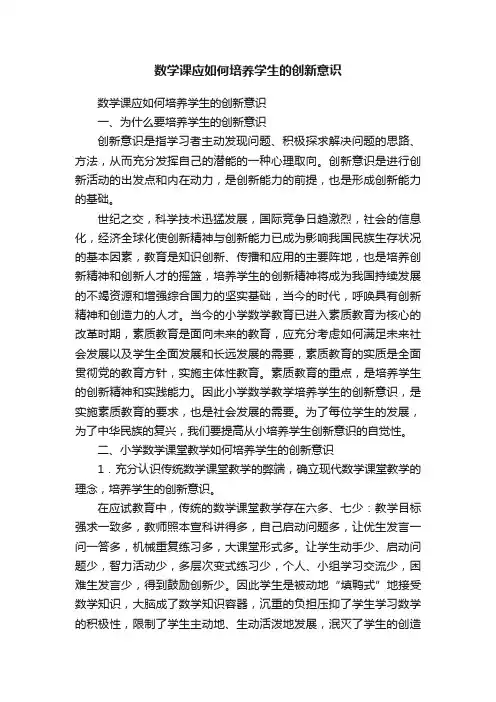 数学课应如何培养学生的创新意识

数学课应如何培养学生的创新意识

一、为什么要培养学生的创新意识

创新意识是指学习者主动发现问题、积极探求解决问题的思路、方法，从而充分发挥自己的潜能的一种心理取向。创新意识是进行创新活动的出发点和内在动力，是创新能力的前提，也是形成创新能力的基础。

世纪之交，科学技术迅猛发展，国际竞争日趋激烈，社会的信息化，经济全球化使创新精神与创新能力已成为影响我国民族生存状况的基本因素，教育是知识创新、传播和应用的主要阵地，也是培养创新精神和创新人才的摇篮，培养学生的创新精神将成为我国持续发展的不竭资源和增强综合国力的坚实基础，当今的时代，呼唤具有创新精神和创造力的人才。当今的小学数学教育已进入素质教育为核心的改革时期，素质教育是面向未来的教育，应充分考虑如何满足未来社会发展以及学生全面发展和长远发展的需要，素质教育的实质是全面贯彻党的教育方针，实施主体性教育。素质教育的重点，是培养学生的创新精神和实践能力。因此小学数学教学培养学生的创新意识，是实施素质教育的要求，也是社会发展的需要。为了每位学生的发展，为了中华民族的复兴，我们要提高从小培养学生创新意识的自觉性。

二、小学数学课堂教学如何培养学生的创新意识

1．充分认识传统数学课堂教学的弊端，确立现代数学课堂教学的理念，培养学生的创新意识。

在应试教育中，传统的数学课堂教学存在六多、七少：教学目标强求一致多，教师照本宣科讲得多，自己启动问题多，让优生发言一问一答多，机械重复练习多，大课堂形式多。让学生动手少、启动问题少，智力活动少，多层次变式练习少，个人、小组学习交流少，困难生发言少，得到鼓励创新少。因此学生是被动地“填鸭式”地接受数学知识，大脑成了数学知识容器，沉重的负担压抑了学生学习数学的积极性，限制了学生主动地、生动活泼地发展，泯灭了学生的创造